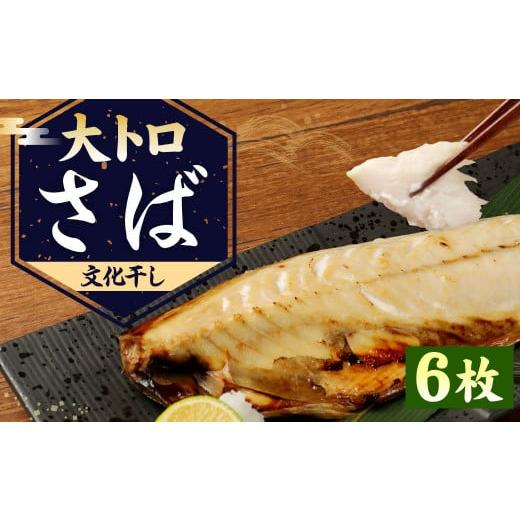 大トロ
さば
文化干し

6枚